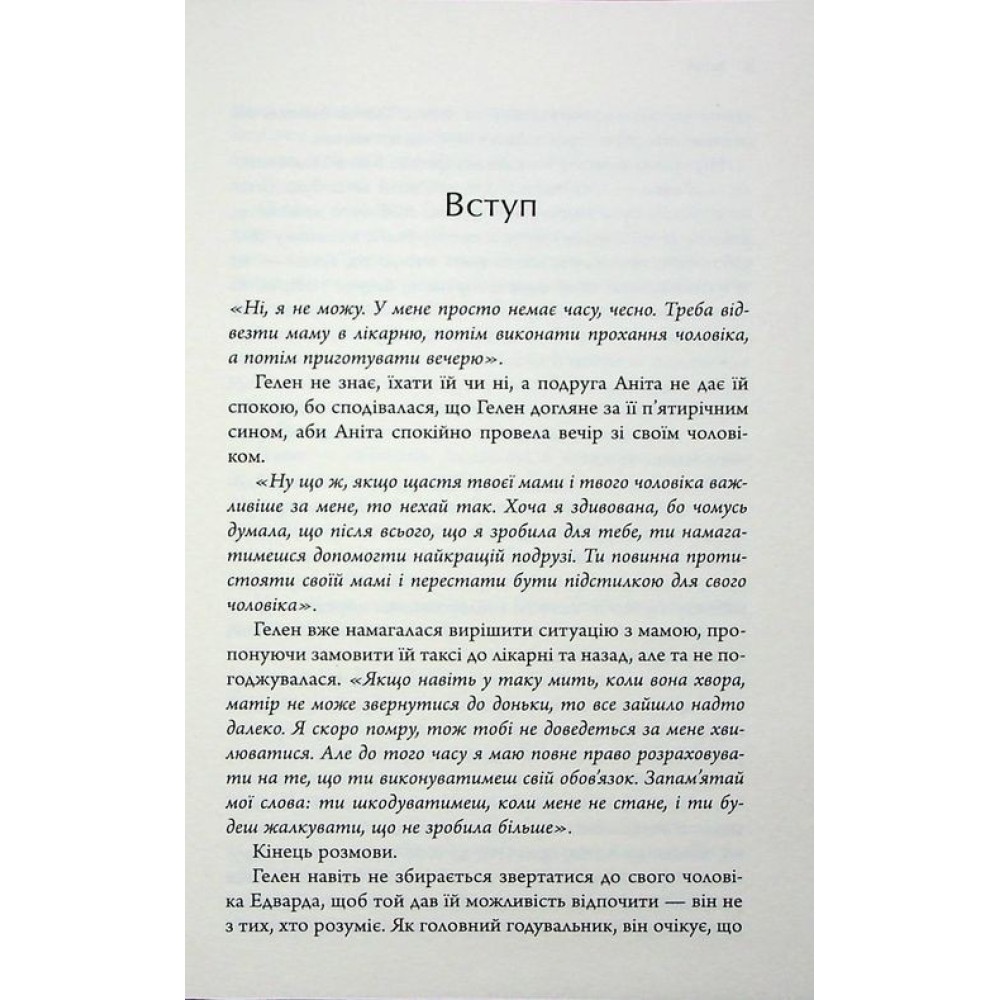 Вступ

«Ні, я не можу. У мене просто немає часу, чесно. Треба відвезти маму в лікарню, потім виконати прохання чоловіка, а потім приготувати вечерю».

Гелен не знає, їхати їй чи ні, а подруга Аніта не дає їй спокою, бо сподівалася, що Гелен догляне за її п'ятирічним сином, аби Аніта спокійно провела вечір зі своїм чоловіком.

«Ну що ж, якщо щастя твоєї мами і твого чоловіка важливіше за мене, то нехай так. Хоча я здивована, бо чомусь думала, що після всього, що я зробила для тебе, ти намагатимешся допомогти найкращій подрузі. Ти повинна протистояти своїй мамі і перестати бути підстилкою для свого чоловіка».

Гелен вже намагалася вирішити ситуацію з мамою, пропонуючи замовити їй таксі до лікарні та назад, але та не погоджувалася. «Якщо навіть у таку мить, коли вона хвора, матір не може звернутися до доньки, то все зайшло надто далеко. Я скоро помру, тож тобі не доведеться за мене хвилюватися. Але до того часу я маю повне право розраховувати на те, що ти виконуватимеш свій обов'язок. Запам'ятай мої слова: ти шкодуватимеш, коли мене не стане, і ти будеш жалкувати, що не зробила більше».

Кінець розмови.

Гелен навіть не збирається звертатися до свого чоловіка Едварда, щоб той дав їй можливість відпочити — він не з тих, хто розуміє. Як головний годувальник, він очікує, що